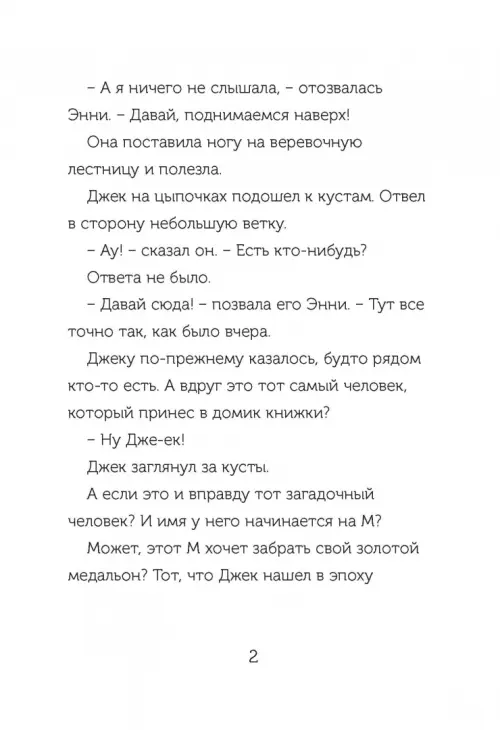 – А я ничего не слышала, – отозвалась Энни. – Давай, поднимаемся наверх!

Она поставила ногу на веревочную лестницу и полезла.

Джек на цыпочках подошел к кустам. Отвел в сторону небольшую ветку.

– Ау! – сказал он. – Есть кто-нибудь?

Ответа не было.

– Давай сюда! – позвала его Энни. – Тут все точно так, как было вчера.

Джеку по-прежнему казалось, будто рядом кто-то есть. А вдруг это тот самый человек, который принес в домик книжки?

– Ну Дже-ек!

Джек заглянул за кусты.

А если это и вправду тот загадочный человек? И имя у него начинается на М?

Может, этот М хочет забрать свой золотой медальон? Тот, что Джек нашел в эпоху

2